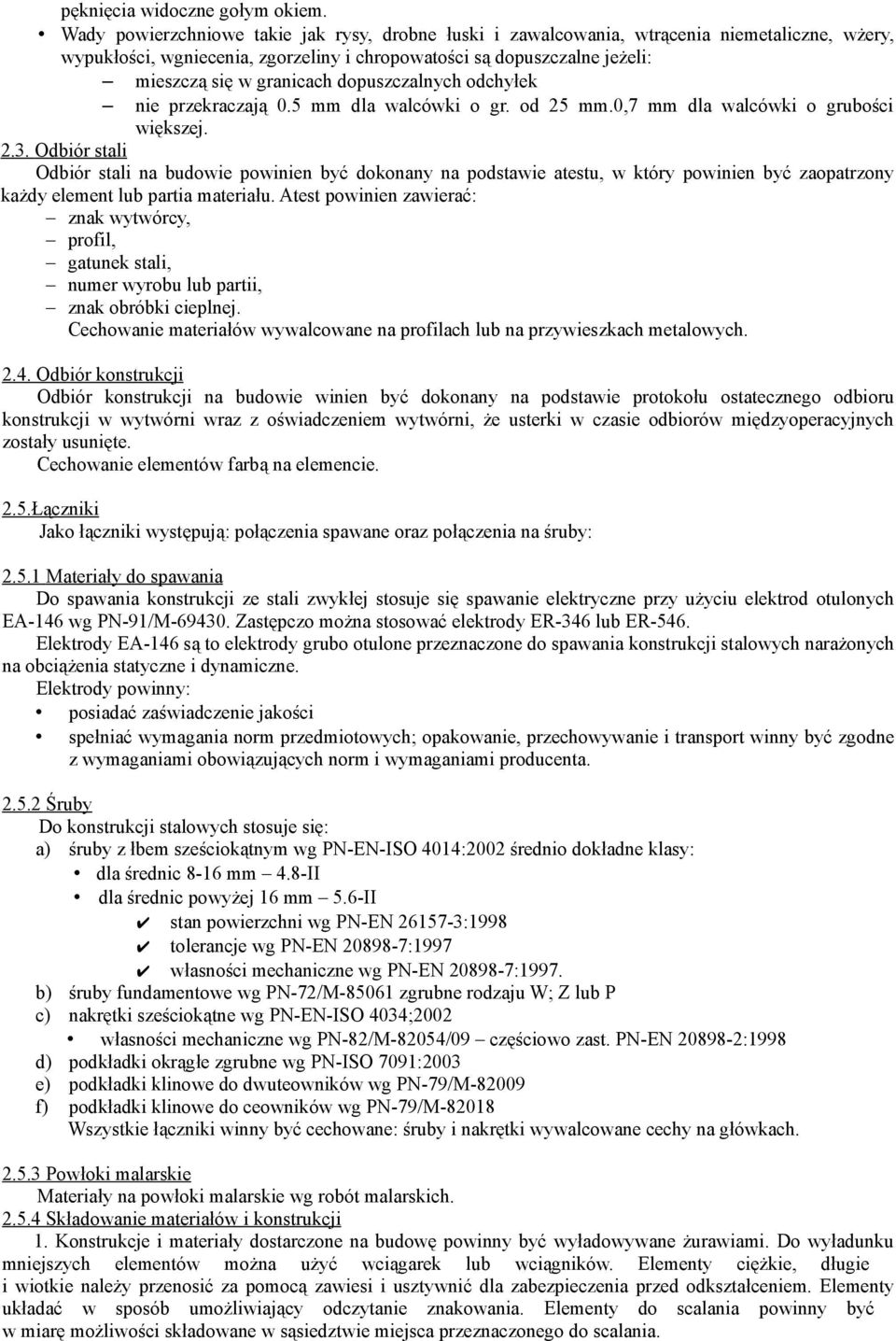 pęknięcia widoczne gołym okiem.

• Wady powierzchniowe takie jak rysy, drobne łuski i zawalcowania, wtrącenia niemetaliczne, wżery, wypukłości, wgniecenia, zgorzeliny i chropowatości są dopuszczalne jeżeli:
– mieszczą się w granicach dopuszczalnych odchyłek
– nie przekraczają 0.5 mm dla walcówki o gr. od 25 mm.0,7 mm dla walcówki o grubości większej.

2.3. Odbiór stali
Odbiór stali na budowie powinien być dokonany na podstawie atestu, w który powinien być zaopatrzony każdy element lub partia materiału. Atest powinien zawierać:
– znak wytwórcy,
– profil,
– gatunek stali,
– numer wyrobu lub partii,
– znak obróbki cieplnej.
Cechowanie materiałów wywalcowane na profilach lub na przywieszkach metalowych.

2.4. Odbiór konstrukcji
Odbiór konstrukcji na budowie winien być dokonany na podstawie protokołu ostatecznego odbioru konstrukcji w wytwórni wraz z oświadczeniem wytwórni, że usterki w czasie odbiorów międzyoperacyjnych zostały usunięte.
Cechowanie elementów farbą na elemencie.

2.5.Łączniki
Jako łączniki występują: połączenia spawane oraz połączenia na śruby:

2.5.1 Materiały do spawania
Do spawania konstrukcji ze stali zwykłej stosuje się spawanie elektryczne przy użyciu elektrod otulonych EA-146 wg PN-91/M-69430. Zastępczo można stosować elektrody ER-346 lub ER-546.
Elektrody EA-146 są to elektrody grubo otulone przeznaczone do spawania konstrukcji stalowych narażonych na obciążenia statyczne i dynamiczne.
Elektrody powinny:
• posiadać zaświadczenie jakości
• spełniać wymagania norm przedmiotowych; opakowanie, przechowywanie i transport winny być zgodne z wymaganiami obowiązujących norm i wymaganiami producenta.

2.5.2 Śruby
Do konstrukcji stalowych stosuje się:
a) śruby z łbem sześciokątnym wg PN-EN-ISO 4014:2002 średnio dokładne klasy:
• dla średnic 8-16 mm – 4.8-II
• dla średnic powyżej 16 mm – 5.6-II
✔ stan powierzchni wg PN-EN 26157-3:1998
✔ tolerancje wg PN-EN 20898-7:1997
✔ własności mechaniczne wg PN-EN 20898-7:1997.
b) śruby fundamentowe wg PN-72/M-85061 zgrubne rodzaju W; Z lub P
c) nakrętki sześciokątne wg PN-EN-ISO 4034;2002
• własności mechaniczne wg PN-82/M-82054/09 – częściowo zast. PN-EN 20898-2:1998
d) podkładki okrągłe zgrubne wg PN-ISO 7091:2003
e) podkładki klinowe do dwuteowników wg PN-79/M-82009
f) podkładki klinowe do ceowników wg PN-79/M-82018
Wszystkie łączniki winny być cechowane: śruby i nakrętki wywalcowane cechy na główkach.

2.5.3 Powłoki malarskie
Materiały na powłoki malarskie wg robót malarskich.
2.5.4 Składowanie materiałów i konstrukcji
1. Konstrukcje i materiały dostarczone na budowę powinny być wyładowywane żurawiami. Do wyładunku mniejszych elementów można użyć wciągarek lub wciągników. Elementy ciężkie, długie i wiotkie należy przenosić za pomocą zawiesi i usztywnić dla zabezpieczenia przed odkształceniem. Elementy układać w sposób umożliwiający odczytanie znakowania. Elementy do scalania powinny być w miarę możliwości składowane w sąsiedztwie miejsca przeznaczonego do scalania.